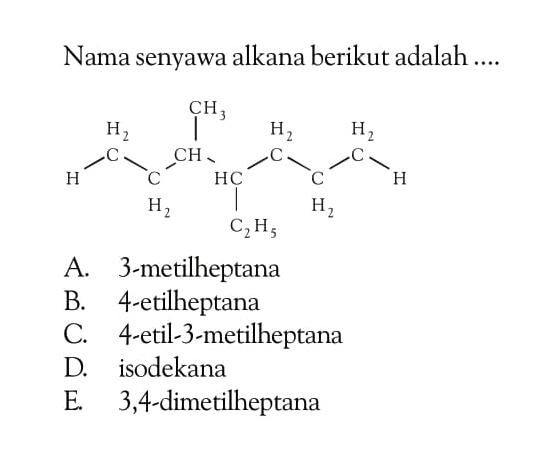 Nama senyawa alkana berikut adalah ....

$CH_3$
$H_2$ $H_2$ $H_2$
H C CH C C H
C HC C
$H_2$ $H_2$
$C_2H_5$

A. 3-metilheptana
B. 4-etilheptana
C. 4-etil-3-metilheptana
D. isodekana
E. 3,4-dimetilheptana